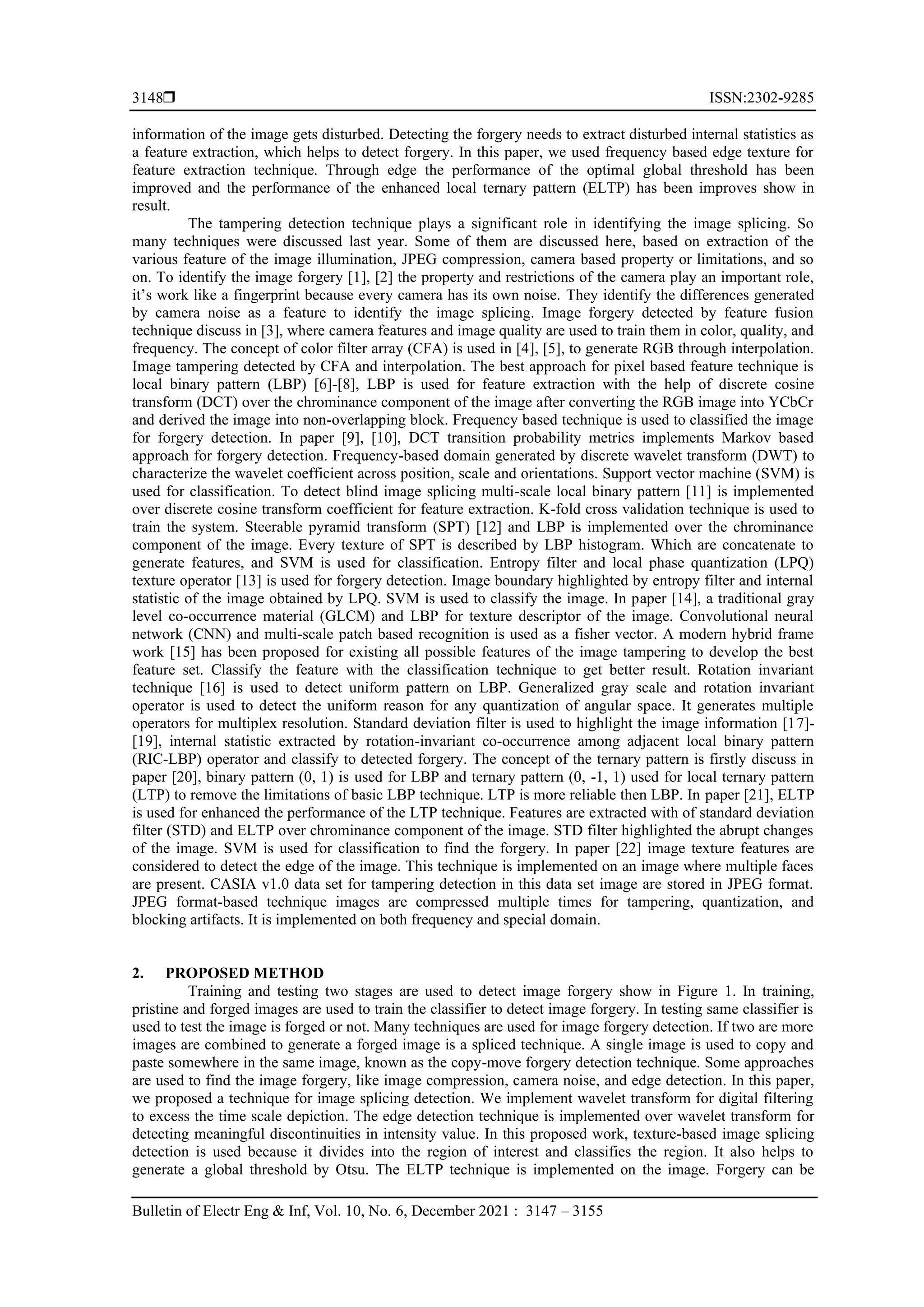 3148❒ ISSN:2302-9285

information of the image gets disturbed. Detecting the forgery needs to extract disturbed internal statistics as a feature extraction, which helps to detect forgery. In this paper, we used frequency based edge texture for feature extraction technique. Through edge the performance of the optimal global threshold has been improved and the performance of the enhanced local ternary pattern (ELTP) has been improves show in result.

The tampering detection technique plays a significant role in identifying the image splicing. So many techniques were discussed last year. Some of them are discussed here, based on extraction of the various feature of the image illumination, JPEG compression, camera based property or limitations, and so on. To identify the image forgery [1], [2] the property and restrictions of the camera play an important role, it's work like a fingerprint because every camera has its own noise. They identify the differences generated by camera noise as a feature to identify the image splicing. Image forgery detected by feature fusion technique discuss in [3], where camera features and image quality are used to train them in color, quality, and frequency. The concept of color filter array (CFA) is used in [4], [5], to generate RGB through interpolation. Image tampering detected by CFA and interpolation. The best approach for pixel based feature technique is local binary pattern (LBP) [6]-[8], LBP is used for feature extraction with the help of discrete cosine transform (DCT) over the chrominance component of the image after converting the RGB image into YCbCr and derived the image into non-overlapping block. Frequency based technique is used to classified the image for forgery detection. In paper [9], [10], DCT transition probability metrics implements Markov based approach for forgery detection. Frequency-based domain generated by discrete wavelet transform (DWT) to characterize the wavelet coefficient across position, scale and orientations. Support vector machine (SVM) is used for classification. To detect blind image splicing multi-scale local binary pattern [11] is implemented over discrete cosine transform coefficient for feature extraction. K-fold cross validation technique is used to train the system. Steerable pyramid transform (SPT) [12] and LBP is implemented over the chrominance component of the image. Every texture of SPT is described by LBP histogram. Which are concatenate to generate features, and SVM is used for classification. Entropy filter and local phase quantization (LPQ) texture operator [13] is used for forgery detection. Image boundary highlighted by entropy filter and internal statistic of the image obtained by LPQ. SVM is used to classify the image. In paper [14], a traditional gray level co-occurrence material (GLCM) and LBP for texture descriptor of the image. Convolutional neural network (CNN) and multi-scale patch based recognition is used as a fisher vector. A modern hybrid frame work [15] has been proposed for existing all possible features of the image tampering to develop the best feature set. Classify the feature with the classification technique to get better result. Rotation invariant technique [16] is used to detect uniform pattern on LBP. Generalized gray scale and rotation invariant operator is used to detect the uniform reason for any quantization of angular space. It generates multiple operators for multiplex resolution. Standard deviation filter is used to highlight the image information [17]-[19], internal statistic extracted by rotation-invariant co-occurrence among adjacent local binary pattern (RIC-LBP) operator and classify to detected forgery. The concept of the ternary pattern is firstly discuss in paper [20], binary pattern (0, 1) is used for LBP and ternary pattern (0, -1, 1) used for local ternary pattern (LTP) to remove the limitations of basic LBP technique. LTP is more reliable then LBP. In paper [21], ELTP is used for enhanced the performance of the LTP technique. Features are extracted with of standard deviation filter (STD) and ELTP over chrominance component of the image. STD filter highlighted the abrupt changes of the image. SVM is used for classification to find the forgery. In paper [22] image texture features are considered to detect the edge of the image. This technique is implemented on an image where multiple faces are present. CASIA v1.0 data set for tampering detection in this data set image are stored in JPEG format. JPEG format-based technique images are compressed multiple times for tampering, quantization, and blocking artifacts. It is implemented on both frequency and special domain.

2. PROPOSED METHOD

Training and testing two stages are used to detect image forgery show in Figure 1. In training, pristine and forged images are used to train the classifier to detect image forgery. In testing same classifier is used to test the image is forged or not. Many techniques are used for image forgery detection. If two are more images are combined to generate a forged image is a spliced technique. A single image is used to copy and paste somewhere in the same image, known as the copy-move forgery detection technique. Some approaches are used to find the image forgery, like image compression, camera noise, and edge detection. In this paper, we proposed a technique for image splicing detection. We implement wavelet transform for digital filtering to excess the time scale depiction. The edge detection technique is implemented over wavelet transform for detecting meaningful discontinuities in intensity value. In this proposed work, texture-based image splicing detection is used because it divides into the region of interest and classifies the region. It also helps to generate a global threshold by Otsu. The ELTP technique is implemented on the image. Forgery can be

Bulletin of Electr Eng & Inf, Vol. 10, No. 6, December 2021 : 3147 – 3155